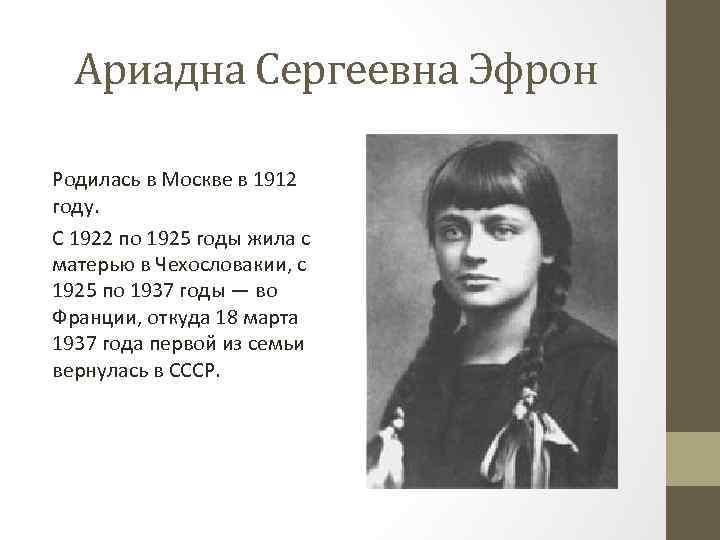 Ариадна Сергеевна Эфрон

Родилась в Москве в 1912 году.

С 1922 по 1925 годы жила с матерью в Чехословакии, с 1925 по 1937 годы — во Франции, откуда 18 марта 1937 года первой из семьи вернулась в СССР.